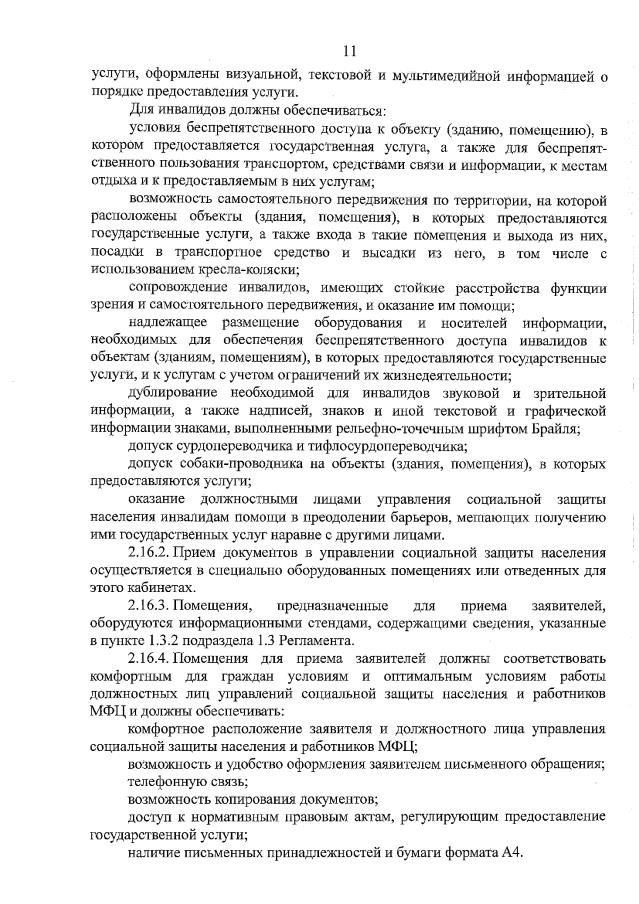 11

услуги, оформлены визуальной, текстовой и мультимедийной информацией о порядке предоставления услуги.

Для инвалидов должны обеспечиваться:

условия беспрепятственного доступа к объекту (зданию, помещению), в котором предоставляется государственная услуга, а также для беспрепятственного пользования транспортом, средствами связи и информации, к местам отдыха и к предоставляемым в них услугам;

возможность самостоятельного передвижения по территории, на которой расположены объекты (здания, помещения), в которых предоставляются государственные услуги, а также входа в такие помещения и выхода из них, посадки в транспортное средство и высадки из него, в том числе с использованием кресла-коляски;

сопровождение инвалидов, имеющих стойкие расстройства функции зрения и самостоятельного передвижения, и оказание им помощи;

надлежащее размещение оборудования и носителей информации, необходимых для обеспечения беспрепятственного доступа инвалидов к объектам (зданиям, помещениям), в которых предоставляются государственные услуги, и к услугам с учетом ограничений их жизнедеятельности;

дублирование необходимой для инвалидов звуковой и зрительной информации, а также надписей, знаков и иной текстовой и графической информации знаками, выполненными рельефно-точечным шрифтом Брайля;

допуск сурдопереводчика и тифлосурдопереводчика;

допуск собаки-проводника на объекты (здания, помещения), в которых предоставляются услуги;

оказание должностными лицами управления социальной защиты населения инвалидам помощи в преодолении барьеров, мешающих получению ими государственных услуг наравне с другими лицами.

2.16.2. Прием документов в управлении социальной защиты населения осуществляется в специально оборудованных помещениях или отведенных для этого кабинетах.

2.16.3. Помещения, предназначенные для приема заявителей, оборудуются информационными стендами, содержащими сведения, указанные в пункте 1.3.2 подраздела 1.3 Регламента.

2.16.4. Помещения для приема заявителей должны соответствовать комфортным для граждан условиям и оптимальным условиям работы должностных лиц управлений социальной защиты населения и работников МФЦ и должны обеспечивать:

комфортное расположение заявителя и должностного лица управления социальной защиты населения и работников МФЦ;

возможность и удобство оформления заявителем письменного обращения;

телефонную связь;

возможность копирования документов;

доступ к нормативным правовым актам, регулирующим предоставление государственной услуги;

наличие письменных принадлежностей и бумаги формата А4.